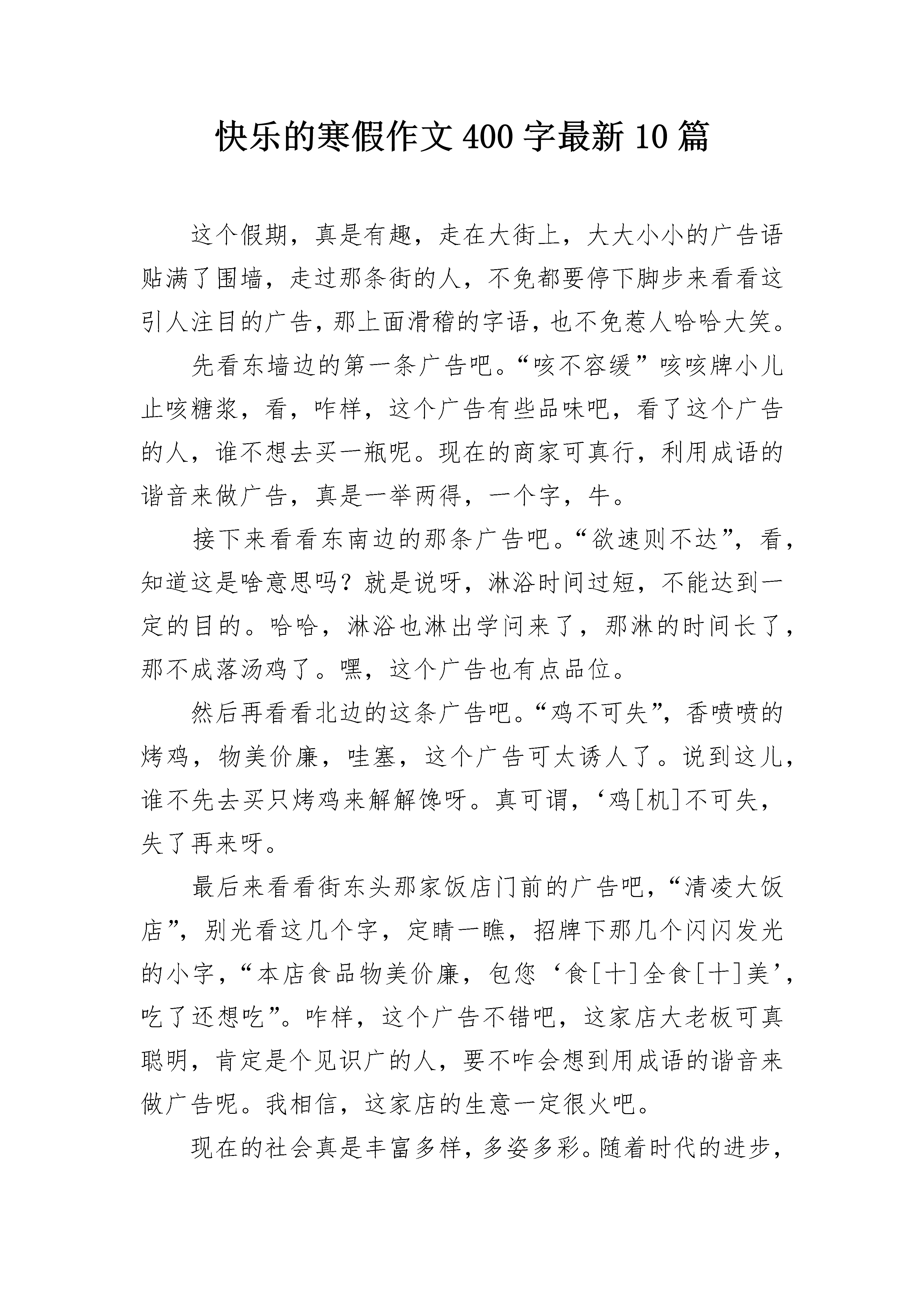 快乐的寒假作文400字最新10篇

这个假期，真是有趣，走在大街上，大大小小的广告语贴满了围墙，走过那条街的人，不免都要停下脚步来看看这引人注目的广告，那上面滑稽的字语，也不免惹人哈哈大笑。

先看东墙边的第一条广告吧。“咳不容缓”咳咳牌小儿止咳糖浆，看，咋样，这个广告有些品味吧，看了这个广告的人，谁不想去买一瓶呢。现在的商家可真行，利用成语的谐音来做广告，真是一举两得，一个字，牛。

接下来看看东南边的那条广告吧。“欲速则不达”，看，知道这是啥意思吗？就是说呀，淋浴时间过短，不能达到一定的目的。哈哈，淋浴也淋出学问来了，那淋的时间长了，那不成落汤鸡了。嘿，这个广告也有点品位。

然后再看看北边的这条广告吧。“鸡不可失”，香喷喷的烤鸡，物美价廉，哇塞，这个广告可太诱人了。说到这儿，谁不先去买只烤鸡来解解馋呀。真可谓，‘鸡[机]不可失，失了再来呀。

最后来看看街东头那家饭店门前的广告吧，“清凌大饭店”，别光看这几个字，定睛一瞧，招牌下那几个闪闪发光的小字，“本店食品物美价廉，包您‘食[十]全食[十]美’，吃了还想吃”。咋样，这个广告不错吧，这家店大老板可真聪明，肯定是个见识广的人，要不咋会想到用成语的谐音来做广告呢。我相信，这家店的生意一定很火吧。

现在的社会真是丰富多样，多姿多彩。随着时代的进步，